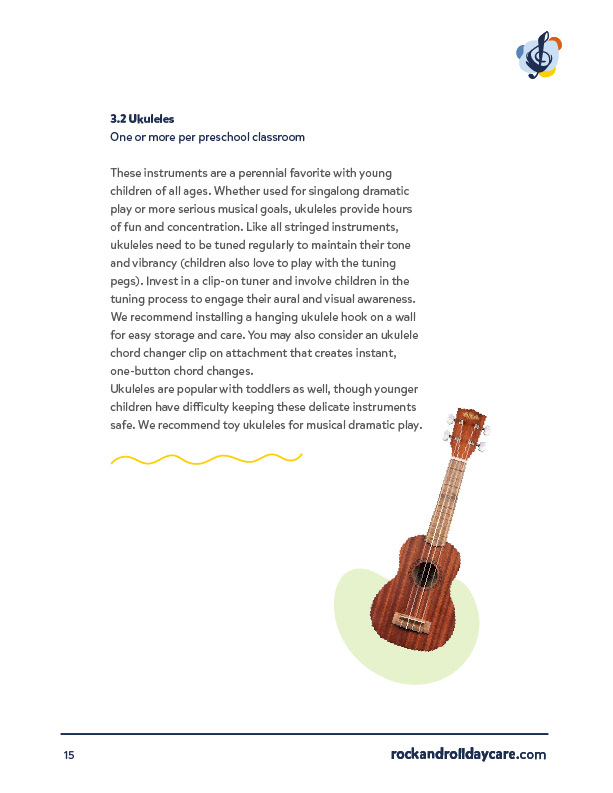 3.2 Ukuleles
One or more per preschool classroom

These instruments are a perennial favorite with young children of all ages. Whether used for singalong dramatic play or more serious musical goals, ukuleles provide hours of fun and concentration. Like all stringed instruments, ukuleles need to be tuned regularly to maintain their tone and vibrancy (children also love to play with the tuning pegs). Invest in a clip-on tuner and involve children in the tuning process to engage their aural and visual awareness. We recommend installing a hanging ukulele hook on a wall for easy storage and care. You may also consider an ukulele chord changer clip on attachment that creates instant, one-button chord changes.
Ukuleles are popular with toddlers as well, though younger children have difficulty keeping these delicate instruments safe. We recommend toy ukuleles for musical dramatic play.

15

rockandrolldaycare.com